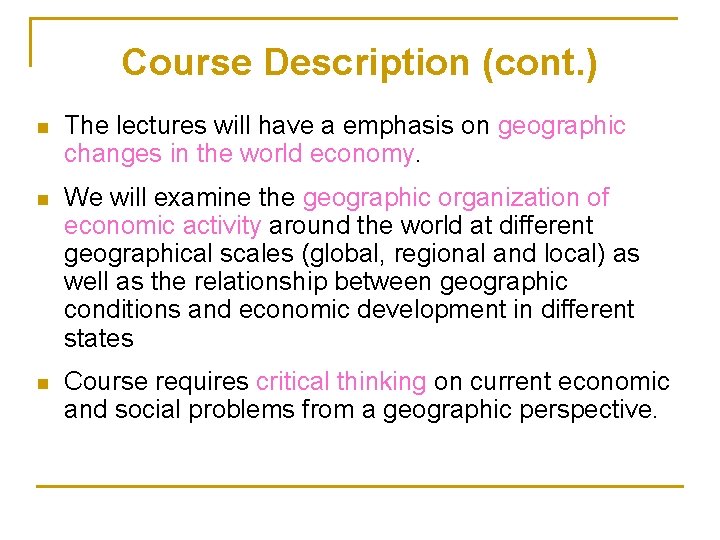 Course Description (cont.)

• The lectures will have a emphasis on geographic changes in the world economy.

• We will examine the geographic organization of economic activity around the world at different geographical scales (global, regional and local) as well as the relationship between geographic conditions and economic development in different states

• Course requires critical thinking on current economic and social problems from a geographic perspective.